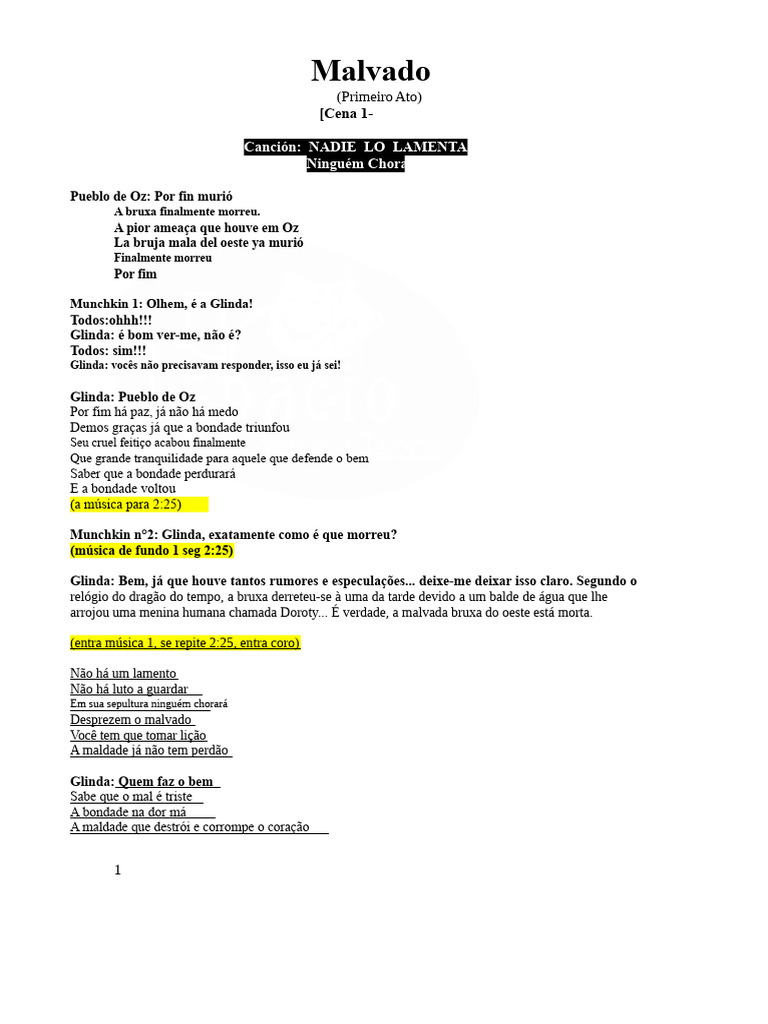 Malvado
(Primeiro Ato)
[Cena 1-

Canción: NADIE LO LAMENTA
Ninguém Chora

Pueblo de Oz: Por fin murió
A bruxa finalmente morreu.
A pior ameaça que houve em Oz
La bruja mala del oeste ya murió
Finalmente morreu
Por fim

Munchkin 1: Olhem, é a Glinda!
Todos:ohhh!!!
Glinda: é bom ver-me, não é?
Todos: sim!!!
Glinda: vocês não precisavam responder, isso eu já sei!

Glinda: Pueblo de Oz
Por fim há paz, já não há medo
Demos graças já que a bondade triunfou
Seu cruel feitiço acabou finalmente
Que grande tranquilidade para aquele que defende o bem
Saber que a bondade perdurará
E a bondade voltou
(a música para 2:25)

Munchkin n°2: Glinda, exatamente como é que morreu?
(música de fundo 1 seg 2:25)

Glinda: Bem, já que houve tantos rumores e especulações... deixe-me deixar isso claro. Segundo o relógio do dragão do tempo, a bruxa derreteu-se à uma da tarde devido a um balde de água que lhe arrojou uma menina humana chamada Doroty... É verdade, a malvada bruxa do oeste está morta.

(entra música 1, se repite 2:25, entra coro)

Não há um lamento
Não há luto a guardar
Em sua sepultura ninguém chorará
Desprezem o malvado
Você tem que tomar lição
A maldade já não tem perdão

Glinda: Quem faz o bem
Sabe que o mal é triste
A bondade na dor má
A maldade que destrói e corrompe o coração

1